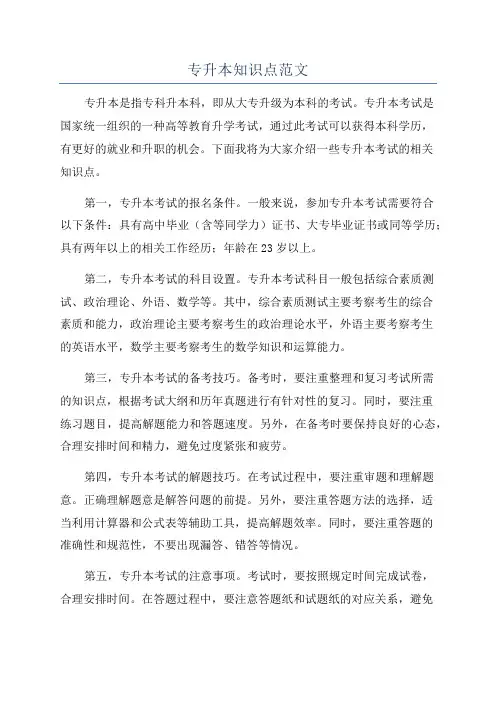 专升本知识点范文

专升本是指专科升本科，即从大专升级为本科的考试。专升本考试是国家统一组织的一种高等教育升学考试，通过此考试可以获得本科学历，有更好的就业和升职的机会。下面我将为大家介绍一些专升本考试的相关知识点。

第一，专升本考试的报名条件。一般来说，参加专升本考试需要符合以下条件：具有高中毕业（含等同学力）证书、大专毕业证书或同等学历；具有两年以上的相关工作经历；年龄在23岁以上。

第二，专升本考试的科目设置。专升本考试科目一般包括综合素质测试、政治理论、外语、数学等。其中，综合素质测试主要考察考生的综合素质和能力，政治理论主要考察考生的政治理论水平，外语主要考察考生的英语水平，数学主要考察考生的数学知识和运算能力。

第三，专升本考试的备考技巧。备考时，要注重整理和复习考试所需的知识点，根据考试大纲和历年真题进行有针对性的复习。同时，要注重练习题目，提高解题能力和答题速度。另外，在备考时要保持良好的心态，合理安排时间和精力，避免过度紧张和疲劳。

第四，专升本考试的解题技巧。在考试过程中，要注重审题和理解题意。正确理解题意是解答问题的前提。另外，要注重答题方法的选择，适当利用计算器和公式表等辅助工具，提高解题效率。同时，要注重答题的准确性和规范性，不要出现漏答、错答等情况。

第五，专升本考试的注意事项。考试时，要按照规定时间完成试卷，合理安排时间。在答题过程中，要注意答题纸和试题纸的对应关系，避免